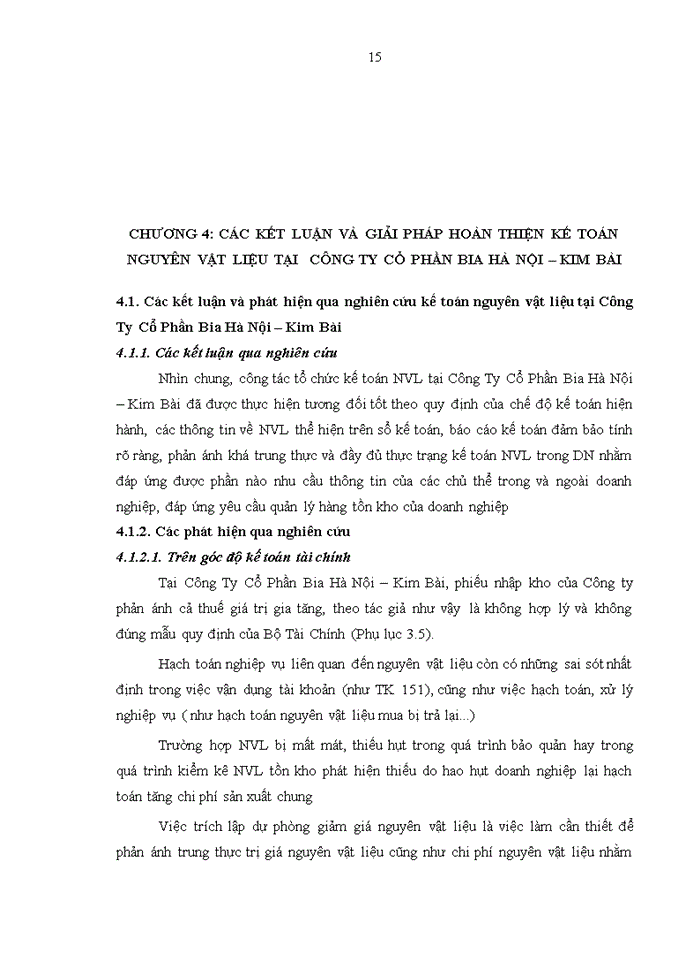 15

CHƯƠNG 4: CÁC KẾT LUẬN VÀ GIẢI PHÁP HOÀN THIỆN KẾ TOÁN NGUYÊN VẬT LIỆU TẠI CÔNG TY CỔ PHẦN BIA HÀ NỘI – KIM BÀI

4.1. Các kết luận và phát hiện qua nghiên cứu kế toán nguyên vật liệu tại Công Ty Cổ Phần Bia Hà Nội – Kim Bài

4.1.1. Các kết luận qua nghiên cứu

Nhìn chung, công tác tổ chức kế toán NVL tại Công Ty Cổ Phần Bia Hà Nội – Kim Bài đã được thực hiện tương đối tốt theo quy định của chế độ kế toán hiện hành, các thông tin về NVL thể hiện trên sổ kế toán, báo cáo kế toán đảm bảo tính rõ ràng, phản ánh khá trung thực và đầy đủ thực trạng kế toán NVL trong DN nhằm đáp ứng được phần nào nhu cầu thông tin của các chủ thể trong và ngoài doanh nghiệp, đáp ứng yêu cầu quản lý hàng tồn kho của doanh nghiệp

4.1.2. Các phát hiện qua nghiên cứu

4.1.2.1. Trên góc độ kế toán tài chính

Tại Công Ty Cổ Phần Bia Hà Nội – Kim Bài, phiếu nhập kho của Công ty phản ánh cả thuế giá trị gia tăng, theo tác giả như vậy là không hợp lý và không đúng mẫu quy định của Bộ Tài Chính (Phụ lục 3.5).

Hạch toán nghiệp vụ liên quan đến nguyên vật liệu còn có những sai sót nhất định trong việc vận dụng tài khoản (như TK 151), cũng như việc hạch toán, xử lý nghiệp vụ ( như hạch toán nguyên vật liệu mua bị trả lại...)

Trường hợp NVL bị mất mát, thiếu hụt trong quá trình bảo quản hay trong quá trình kiểm kê NVL tồn kho phát hiện thiếu do hao hụt doanh nghiệp lại hạch toán tăng chi phí sản xuất chung

Việc trích lập dự phòng giảm giá nguyên vật liệu là việc làm cần thiết để phản ánh trung thực trị giá nguyên vật liệu cũng như chi phí nguyên vật liệu nhằm